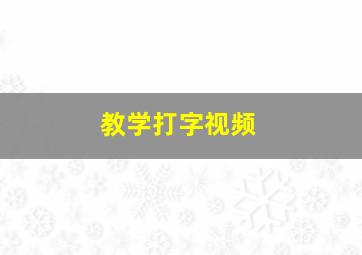 教学打字视频